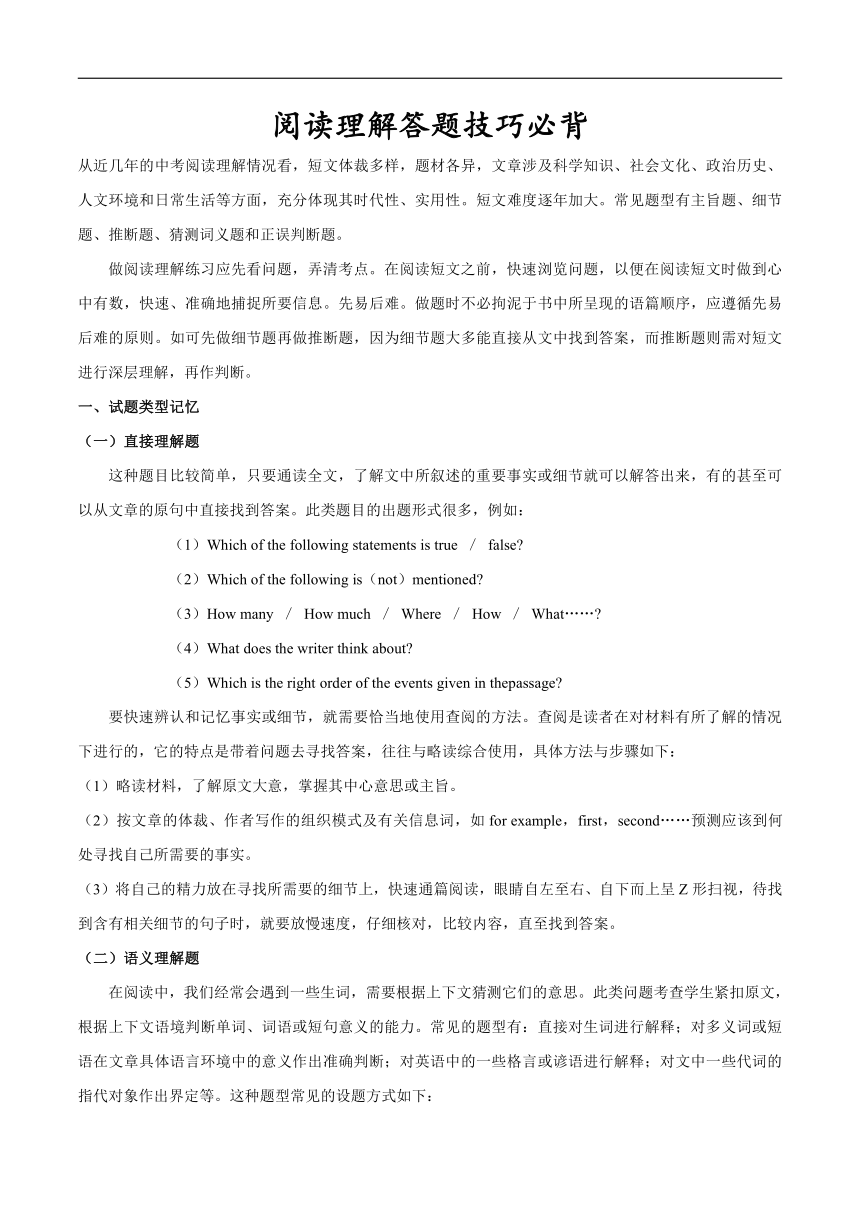 阅读理解答题技巧必背

从近几年的中考阅读理解情况看，短文体裁多样，题材各异，文章涉及科学知识、社会文化、政治历史、人文环境和日常生活等方面，充分体现其时代性、实用性。短文难度逐年加大。常见题型有主旨题、细节题、推断题、猜测词义题和正误判断题。

做阅读理解练习应先看问题，弄清考点。在阅读短文之前，快速浏览问题，以便在阅读短文时做到心中有数，快速、准确地捕捉所要信息。先易后难。做题时不必拘泥于书中所呈现的语篇顺序，应遵循先易后难的原则。如可先做细节题再做推断题，因为细节题大多能直接从文中找到答案，而推断题则需对短文进行深层理解，再作判断。

一、试题类型记忆

（一）直接理解题

这种题目比较简单，只要通读全文，了解文中所叙述的重要事实或细节就可以解答出来，有的甚至可以从文章的原句中直接找到答案。此类题目的出题形式很多，例如：

（1）Which of the following statements is true / false?

（2）Which of the following is（not）mentioned?

（3）How many / How much / Where / How / What……?

（4）What does the writer think about?

（5）Which is the right order of the events given in thepassage?

要快速辨认和记忆事实或细节，就需要恰当地使用查阅的方法。查阅是读者在对材料有所了解的情况下进行的，它的特点是带着问题去寻找答案，往往与略读综合使用，具体方法与步骤如下：

（1）略读材料，了解原文大意，掌握其中心意思或主旨。

（2）按文章的体裁、作者写作的组织模式及有关信息词，如 for example，first，second……预测应该到何处寻找自己所需要的事实。

（3）将自己的精力放在寻找所需要的细节上，快速通篇阅读，眼睛自左至右、自下而上呈 Z 形扫视，待找到含有相关细节的句子时，就要放慢速度，仔细核对，比较内容，直至找到答案。

（二）语义理解题

在阅读中，我们经常会遇到一些生词，需要根据上下文猜测它们的意思。此类问题考查学生紧扣原文，根据上下文语境判断单词、词语或短句意义的能力。常见的题型有：直接对生词进行解释；对多义词或短语在文章具体语言环境中的意义作出准确判断；对英语中的一些格言或谚语进行解释；对文中一些代词的指代对象作出界定等。这种题型常见的设题方式如下：